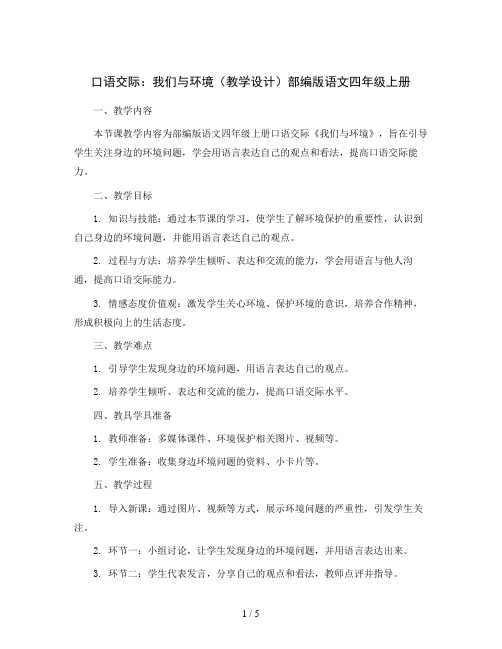 口语交际：我们与环境（教学设计）部编版语文四年级上册

一、教学内容

本节课教学内容为部编版语文四年级上册口语交际《我们与环境》，旨在引导学生关注身边的环境问题，学会用语言表达自己的观点和看法，提高口语交际能力。

二、教学目标

1. 知识与技能：通过本节课的学习，使学生了解环境保护的重要性，认识到自己身边的环境问题，并能用语言表达自己的观点。

2. 过程与方法：培养学生倾听、表达和交流的能力，学会用语言与他人沟通，提高口语交际能力。

3. 情感态度价值观：激发学生关心环境、保护环境的意识，培养合作精神，形成积极向上的生活态度。

三、教学难点

1. 引导学生发现身边的环境问题，用语言表达自己的观点。

2. 培养学生倾听、表达和交流的能力，提高口语交际水平。

四、教具学具准备

1. 教师准备：多媒体课件、环境保护相关图片、视频等。

2. 学生准备：收集身边环境问题的资料、小卡片等。

五、教学过程

1. 导入新课：通过图片、视频等方式，展示环境问题的严重性，引发学生关注。

2. 环节一：小组讨论，让学生发现身边的环境问题，并用语言表达出来。

3. 环节二：学生代表发言，分享自己的观点和看法，教师点评并指导。

1 / 5